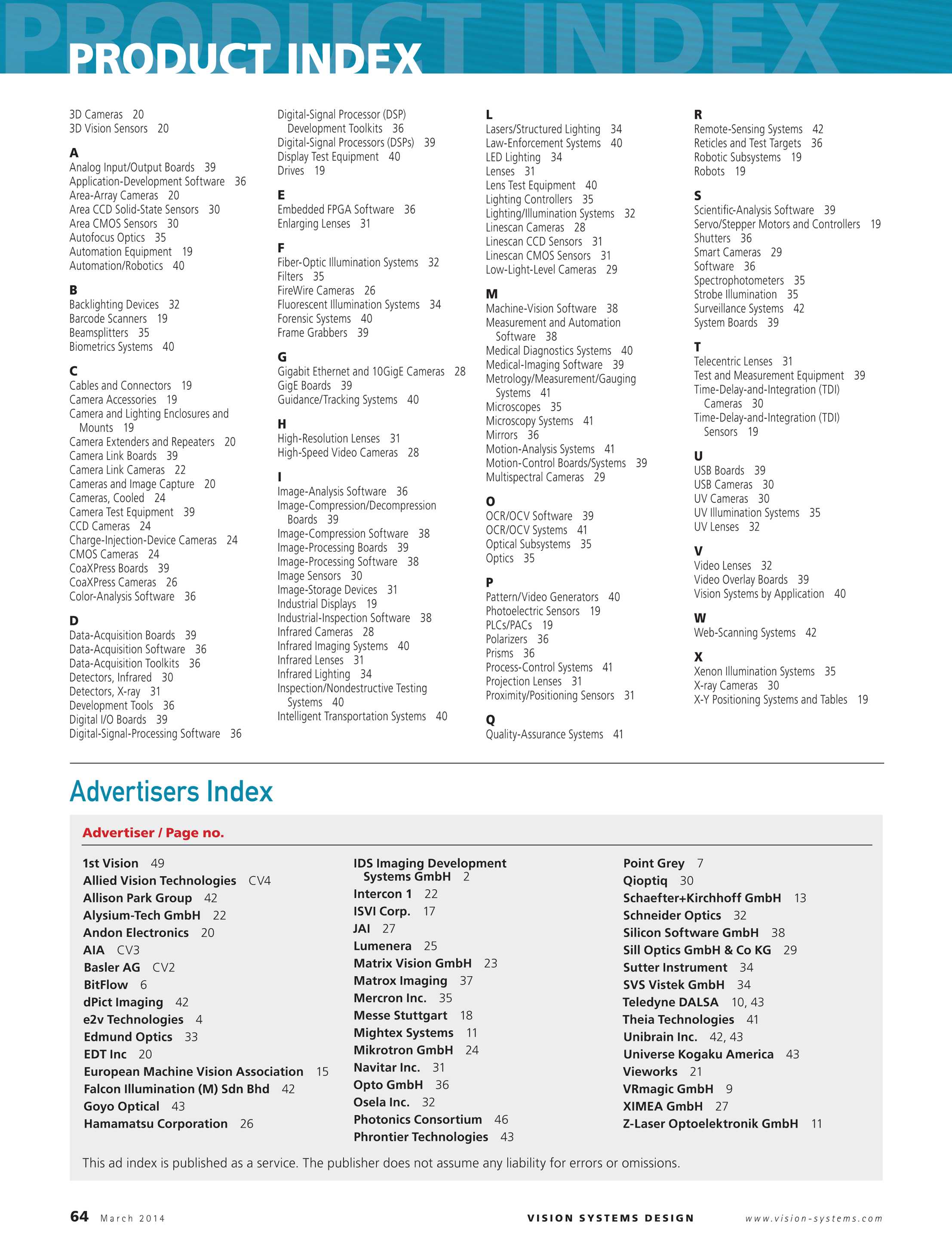 PRODUCT INDEX

PRODUCT INDEX

3D Cameras 20
3D Vision Sensors 20

A
Analog Input/Output Boards 39
Application-Development Software 36
Area-Array Cameras 20
Area CCD Solid-State Sensors 30
Area CMOS Sensors 30
Autofocus Optics 35
Automation Equipment 19
Automation/Robotics 40

B
Backlighting Devices 32
Barcode Scanners 19
Beamsplitters 35
Biometrics Systems 40

C
Cables and Connectors 19
Camera Accessories 19
Camera and Lighting Enclosures and Mounts 19
Camera Extenders and Repeaters 20
Camera Link Boards 39
Camera Link Cameras 22
Cameras and Image Capture 20
Cameras, Cooled 24
Camera Test Equipment 39
CCD Cameras 24
Charge-Injection-Device Cameras 24
CMOS Cameras 24
CoaXPress Boards 39
CoaXPress Cameras 26
Color-Analysis Software 36

D
Data-Acquisition Boards 39
Data-Acquisition Software 36
Data-Acquisition Toolkits 36
Detectors, Infrared 30
Detectors, X-ray 31
Development Tools 36
Digital I/O Boards 39
Digital-Signal-Processing Software 36
Digital-Signal Processor (DSP) Development Toolkits 36
Digital-Signal Processors (DSPs) 39
Display Test Equipment 40
Drives 19

E
Embedded FPGA Software 36
Enlarging Lenses 31

F
Fiber-Optic Illumination Systems 32
Filters 35
FireWire Cameras 26
Fluorescent Illumination Systems 34
Forensic Systems 40
Frame Grabbers 39

G
Gigabit Ethernet and 10GigE Cameras 28
GigE Boards 39
Guidance/Tracking Systems 40

H
High-Resolution Lenses 31
High-Speed Video Cameras 28

I
Image-Analysis Software 36
Image-Compression/Decompression Boards 39
Image-Compression Software 38
Image-Processing Boards 39
Image-Processing Software 38
Image Sensors 30
Image-Storage Devices 31
Industrial Displays 19
Industrial-Inspection Software 38
Infrared Cameras 28
Infrared Imaging Systems 40
Infrared Lenses 31
Infrared Lighting 34
Inspection/Nondestructive Testing Systems 40
Intelligent Transportation Systems 40

L
Lasers/Structured Lighting 34
Law-Enforcement Systems 40
LED Lighting 34
Lenses 31
Lens Test Equipment 40
Lighting Controllers 35
Lighting/Illumination Systems 32
Linescan Cameras 28
Linescan CCD Sensors 31
Linescan CMOS Sensors 31
Low-Light-Level Cameras 29

M
Machine-Vision Software 38
Measurement and Automation Software 38
Medical Diagnostics Systems 40
Medical-Imaging Software 39
Metrology/Measurement/Gauging Systems 41
Microscopes 35
Microscopy Systems 41
Mirrors 36
Motion-Analysis Systems 41
Motion-Control Boards/Systems 39
Multispectral Cameras 29

O
OCR/OCV Software 39
OCR/OCV Systems 41
Optical Subsystems 35
Optics 35

P
Pattern/Video Generators 40
Photoelectric Sensors 19
PLCs/PACs 19
Polarizers 36
Prisms 36
Process-Control Systems 41
Projection Lenses 31
Proximity/Positioning Sensors 31

Q
Quality-Assurance Systems 41

R
Remote-Sensing Systems 42
Reticles and Test Targets 36
Robotic Subsystems 19
Robots 19

S
Scientific-Analysis Software 39
Servo/Stepper Motors and Controllers 19
Shutters 36
Smart Cameras 29
Software 36
Spectrophotometers 35
Strobe Illumination 35
Surveillance Systems 42
System Boards 39

T
Telecentric Lenses 31
Test and Measurement Equipment 39
Time-Delay-and-Integration (TDI) Cameras 30
Time-Delay-and-Integration (TDI) Sensors 19

U
USB Boards 39
USB Cameras 30
UV Cameras 30
UV Illumination Systems 35
UV Lenses 32

V
Video Lenses 32
Video Overlay Boards 39
Vision Systems by Application 40

W
Web-Scanning Systems 42

X
Xenon Illumination Systems 35
X-ray Cameras 30
X-Y Positioning Systems and Tables 19

Advertisers Index

Advertiser / Page no.

1st Vision 49
Allied Vision Technologies CV4
Allison Park Group 42
Alysium-Tech GmbH 22
Andon Electronics 20
AIA CV3
Basler AG CV2
BitFlow 6
dPict Imaging 42
e2v Technologies 4
Edmund Optics 33
EDT Inc 20
European Machine Vision Association 15
Falcon Illumination (M) Sdn Bhd 42
Goyo Optical 43
Hamamatsu Corporation 26
IDS Imaging Development Systems GmbH 2
Intercon 1 22
ISVI Corp. 17
JAI 27
Lumenera 25
Matrix Vision GmbH 23
Matrox Imaging 37
Mercron Inc. 35
Messe Stuttgart 18
Mightex Systems 11
Mikrotron GmbH 24
Navitar Inc. 31
Opto GmbH 36
Osela Inc. 32
Photonics Consortium 46
Phrontier Technologies 43
Point Grey 7
Qioptiq 30
Schaefter+Kirchhoff GmbH 13
Schneider Optics 32
Silicon Software GmbH 38
Sill Optics GmbH & Co KG 29
Sutter Instrument 34
SVS Vistek GmbH 34
Teledyne DALSA 10, 43
Theia Technologies 41
Unibrain Inc. 42, 43
Universe Kogaku America 43
Vieworks 21
VRmagic GmbH 9
XIMEA GmbH 27
Z-Laser Optoelektronik GmbH 11

This ad index is published as a service. The publisher does not assume any liability for errors or omissions.

64 March 2014 VISION SYSTEMS DESIGN www.vision-systems.com